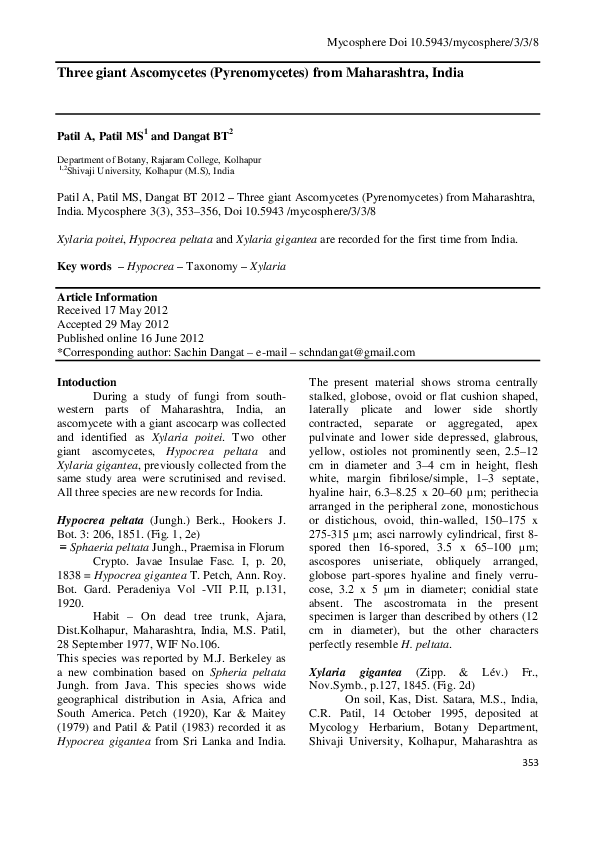 Mycosphere Doi 10.5943/mycosphere/3/3/8

Three giant Ascomycetes (Pyrenomycetes) from Maharashtra, India

Patil A, Patil MS$^1$ and Dangat BT$^2$

Department of Botany, Rajaram College, Kolhapur
$^{1,2}$Shivaji University, Kolhapur (M.S), India

Patil A, Patil MS, Dangat BT 2012 – Three giant Ascomycetes (Pyrenomycetes) from Maharashtra, India. Mycosphere 3(3), 353–356, Doi 10.5943 /mycosphere/3/3/8

Xylaria poitei, Hypocrea peltata and Xylaria gigantea are recorded for the first time from India.

Key words – Hypocrea – Taxonomy – Xylaria

Article Information
Received 17 May 2012
Accepted 29 May 2012
Published online 16 June 2012
*Corresponding author: Sachin Dangat – e-mail – schndangat@gmail.com

Intoduction
During a study of fungi from south-western parts of Maharashtra, India, an ascomycete with a giant ascocarp was collected and identified as Xylaria poitei. Two other giant ascomycetes, Hypocrea peltata and Xylaria gigantea, previously collected from the same study area were scrutinised and revised. All three species are new records for India.

Hypocrea peltata (Jungh.) Berk., Hookers J. Bot. 3: 206, 1851. (Fig. 1, 2e)
= Sphaeria peltata Jungh., Praemisa in Florum Crypto. Javae Insulae Fasc. I, p. 20, 1838 = Hypocrea gigantea T. Petch, Ann. Roy. Bot. Gard. Peradeniya Vol -VII P.II, p.131, 1920.
Habit – On dead tree trunk, Ajara, Dist.Kolhapur, Maharashtra, India, M.S. Patil, 28 September 1977, WIF No.106.
This species was reported by M.J. Berkeley as a new combination based on Spheria peltata Jungh. from Java. This species shows wide geographical distribution in Asia, Africa and South America. Petch (1920), Kar & Maitey (1979) and Patil & Patil (1983) recorded it as Hypocrea gigantea from Sri Lanka and India.

The present material shows stroma centrally stalked, globose, ovoid or flat cushion shaped, laterally plicate and lower side shortly contracted, separate or aggregated, apex pulvinate and lower side depressed, glabrous, yellow, ostioles not prominently seen, 2.5–12 cm in diameter and 3–4 cm in height, flesh white, margin fibrilose/simple, 1–3 septate, hyaline hair, 6.3–8.25 x 20–60 µm; perithecia arranged in the peripheral zone, monostichous or distichous, ovoid, thin-walled, 150–175 x 275-315 µm; asci narrowly cylindrical, first 8-spored then 16-spored, 3.5 x 65–100 µm; ascospores uniseriate, obliquely arranged, globose part-spores hyaline and finely verrucose, 3.2 x 5 µm in diameter; conidial state absent. The ascostromata in the present specimen is larger than described by others (12 cm in diameter), but the other characters perfectly resemble H. peltata.

Xylaria gigantea (Zipp. & Lév.) Fr., Nov.Symb., p.127, 1845. (Fig. 2d)
On soil, Kas, Dist. Satara, M.S., India, C.R. Patil, 14 October 1995, deposited at Mycology Herbarium, Botany Department, Shivaji University, Kolhapur, Maharashtra as

353